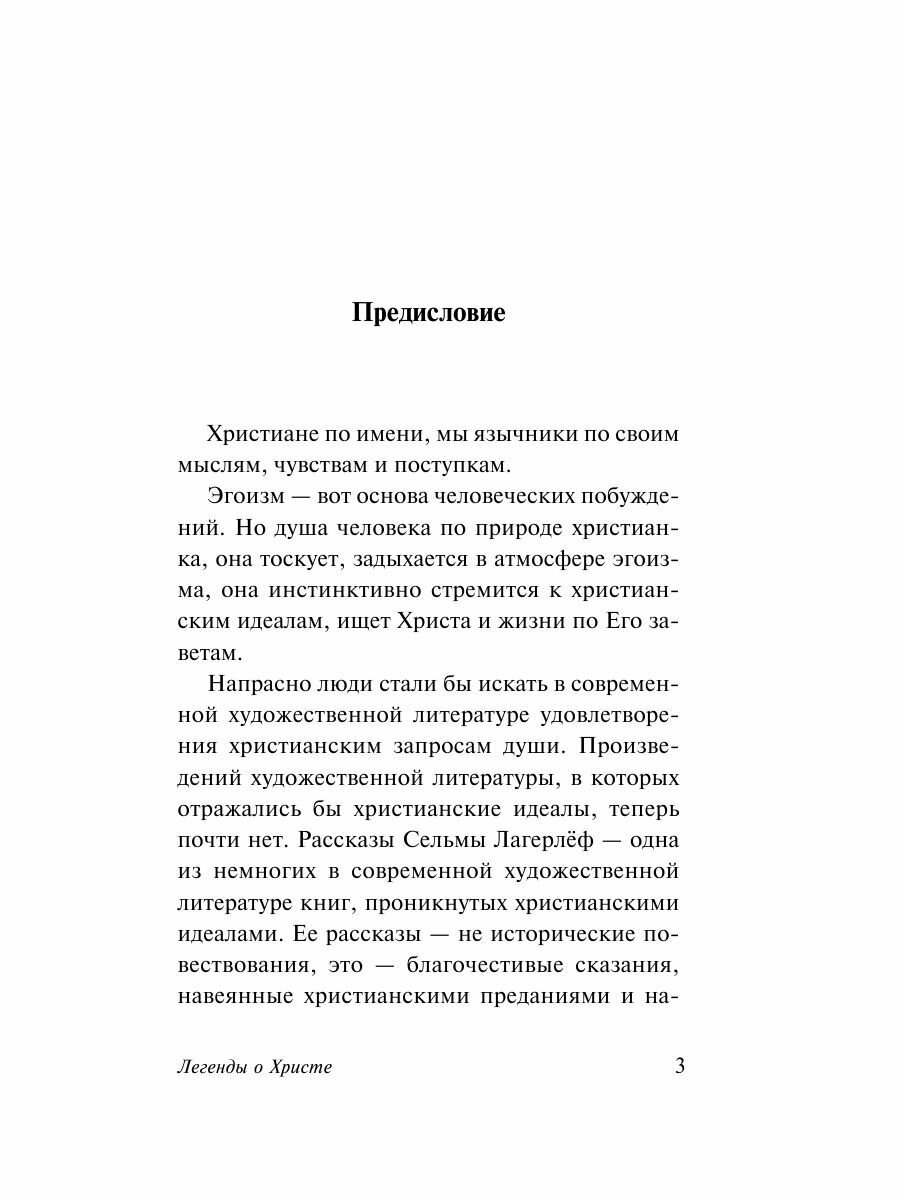 Предисловие

Христиане по имени, мы язычники по своим мыслям, чувствам и поступкам.

Эгоизм — вот основа человеческих побуждений. Но душа человека по природе христианка, она тоскует, задыхается в атмосфере эгоизма, она инстинктивно стремится к христианским идеалам, ищет Христа и жизни по Его заветам.

Напрасно люди стали бы искать в современной художественной литературе удовлетворения христианским запросам души. Произведений художественной литературы, в которых отражались бы христианские идеалы, теперь почти нет. Рассказы Сельмы Лагерлёф — одна из немногих в современной художественной литературе книг, проникнутых христианскими идеалами. Ее рассказы — не исторические повествования, это — благочестивые сказания, навеянные христианскими преданиями и на-

Легенды о Христе

3